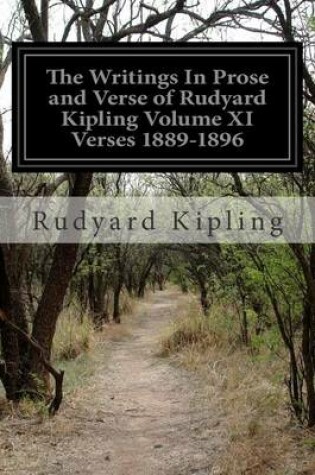 The Writings In Prose and Verse of Rudyard Kipling Volume XI Verses 1889-1896

Rudyard Kipling